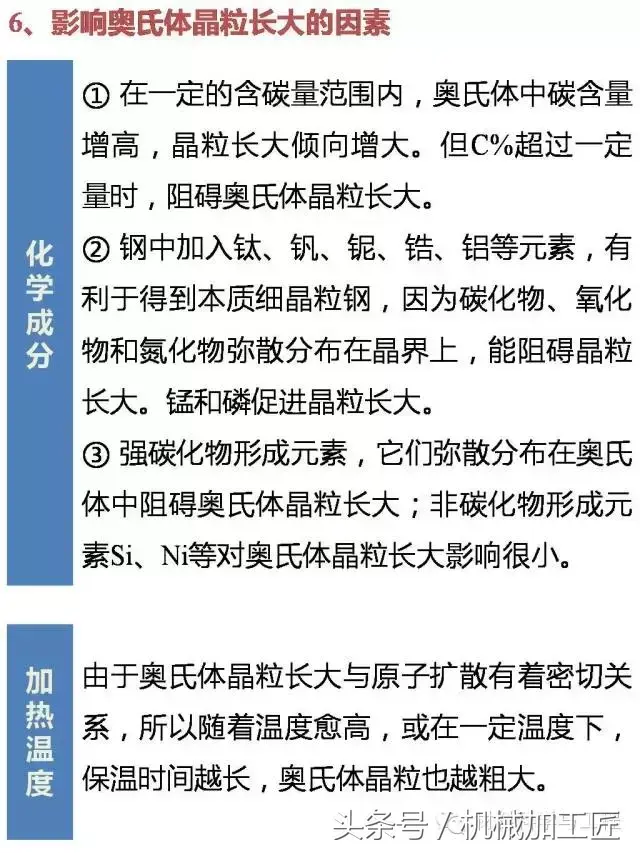 6、影响奥氏体晶粒长大的因素

化学成分

① 在一定的含碳量范围内，奥氏体中碳含量增高，晶粒长大倾向增大。但C%超过一定量时，阻碍奥氏体晶粒长大。
② 钢中加入钛、钒、铌、锆、铝等元素，有利于得到本质细晶粒钢，因为碳化物、氧化物和氮化物弥散分布在晶界上，能阻碍晶粒长大。锰和磷促进晶粒长大。
③ 强碳化物形成元素，它们弥散分布在奥氏体中阻碍奥氏体晶粒长大；非碳化物形成元素Si、Ni等对奥氏体晶粒长大影响很小。

加热温度

由于奥氏体晶粒长大与原子扩散有着密切关系，所以随着温度愈高，或在一定温度下，保温时间越长，奥氏体晶粒也越粗大。

头条号 / 机械加工匠